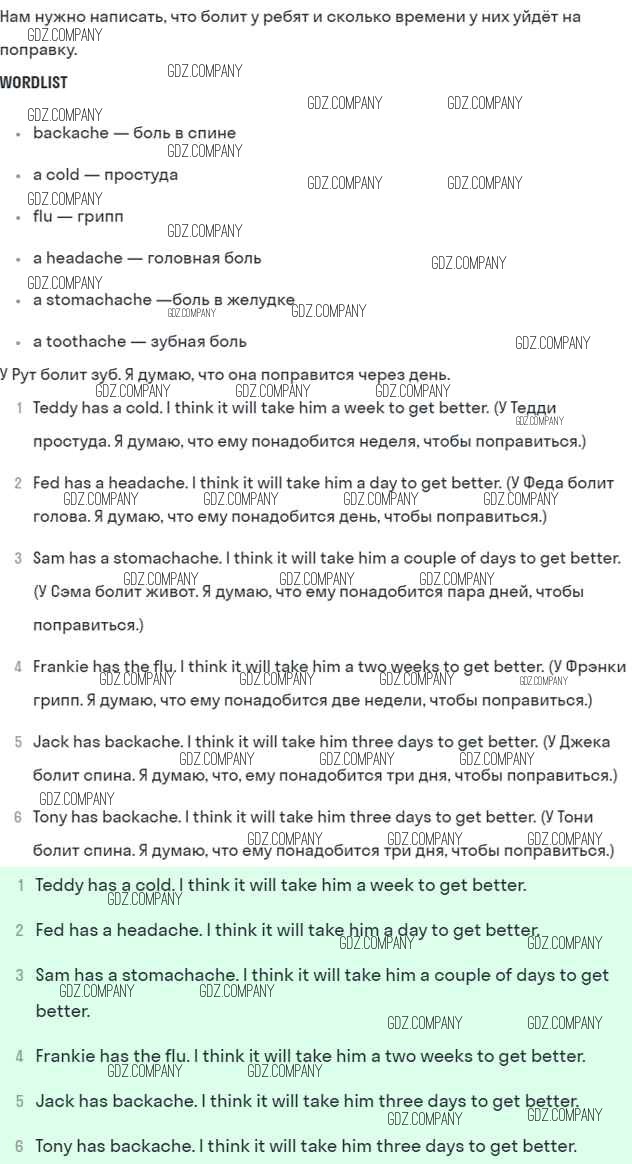 Нам нужно написать, что болит у ребят и сколько времени у них уйдёт на поправку.

WORDLIST

- backache — боль в спине
- a cold — простуда
- flu — грипп
- a headache — головная боль
- a stomachache —боль в желудке
- a toothache — зубная боль

У Рут болит зуб. Я думаю, что она поправится через день.

1 Teddy has a cold. I think it will take him a week to get better. (У Тедди простуда. Я думаю, что ему понадобится неделя, чтобы поправиться.)

2 Fed has a headache. I think it will take him a day to get better. (У Феда болит голова. Я думаю, что ему понадобится день, чтобы поправиться.)

3 Sam has a stomachache. I think it will take him a couple of days to get better. (У Сэма болит живот. Я думаю, что ему понадобится пара дней, чтобы поправиться.)

4 Frankie has the flu. I think it will take him a two weeks to get better. (У Фрэнки грипп. Я думаю, что ему понадобится две недели, чтобы поправиться.)

5 Jack has backache. I think it will take him three days to get better. (У Джека болит спина. Я думаю, что, ему понадобится три дня, чтобы поправиться.)

6 Tony has backache. I think it will take him three days to get better. (У Тони болит спина. Я думаю, что ему понадобится три дня, чтобы поправиться.)

1 Teddy has a cold. I think it will take him a week to get better.

2 Fed has a headache. I think it will take him a day to get better.

3 Sam has a stomachache. I think it will take him a couple of days to get better.

4 Frankie has the flu. I think it will take him a two weeks to get better.

5 Jack has backache. I think it will take him three days to get better.

6 Tony has backache. I think it will take him three days to get better.

GDZ.COMPANY